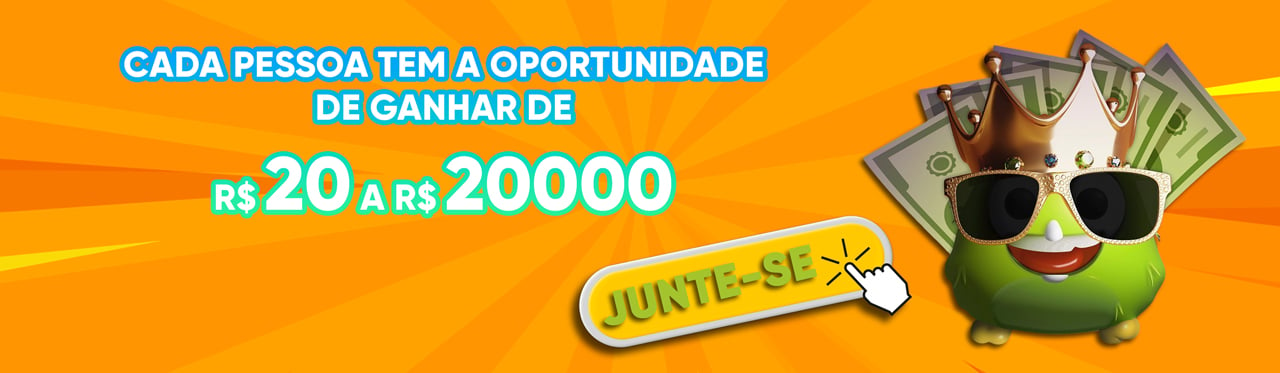 CADA PESSOA TEM A OPORTUNIDADE DE GANHAR DE

R$ 20 A R$ 20000

JUNTE-SE